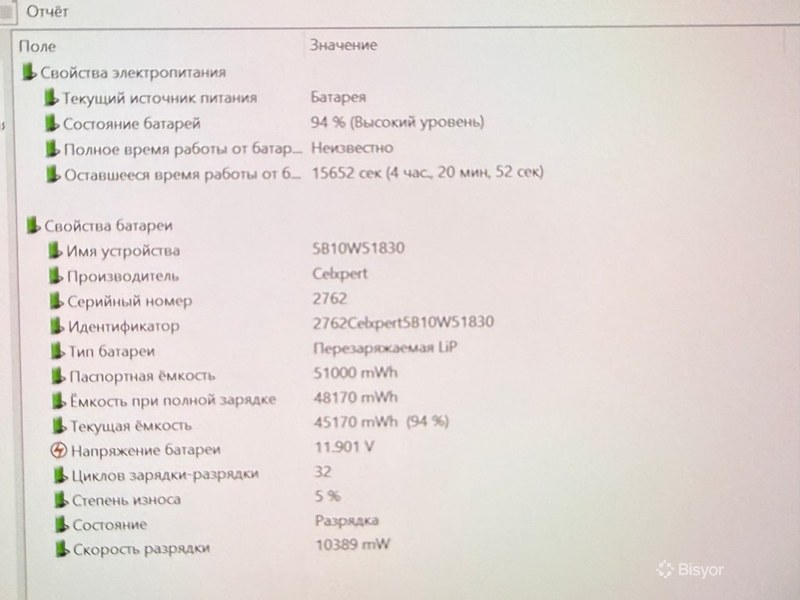 Отчёт

| Поле | Значение |
|---|---|
| Свойства электропитания | |
| Текущий источник питания | Батарея |
| Состояние батарей | 94 % (Высокий уровень) |
| Полное время работы от батар... | Неизвестно |
| Оставшееся время работы от б... | 15652 сек (4 час, 20 мин, 52 сек) |
| Свойства батареи | |
| Имя устройства | 5B10W51830 |
| Производитель | Celxpert |
| Серийный номер | 2762 |
| Идентификатор | 2762Celxpert5B10W51830 |
| Тип батареи | Перезаряжаемая LiP |
| Паспортная ёмкость | 51000 mWh |
| Ёмкость при полной зарядке | 48170 mWh |
| Текущая ёмкость | 45170 mWh (94 %) |
| Напряжение батареи | 11.901 V |
| Циклов зарядки-разрядки | 32 |
| Степень износа | 5 % |
| Состояние | Разрядка |
| Скорость разрядки | 10389 mW |

Bisyor